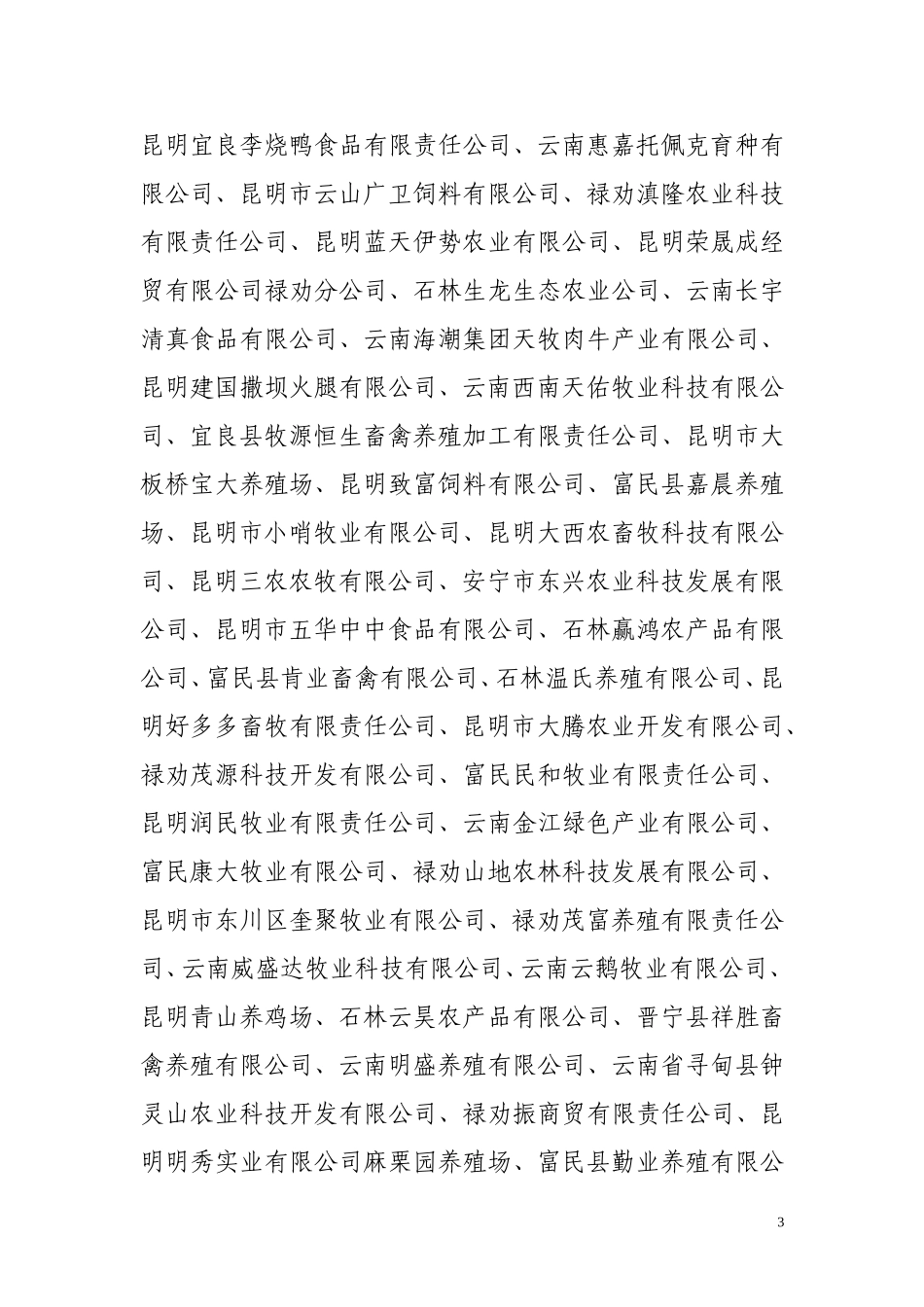 昆明宜良李烧鸭食品有限责任公司、云南惠嘉托佩克育种有限公司、昆明市云山广卫饲料有限公司、禄劝滇隆农业科技有限责任公司、昆明蓝天伊势农业有限公司、昆明荣晟成经贸有限公司禄劝分公司、石林生龙生态农业公司、云南长宇清真食品有限公司、云南海潮集团天牧肉牛产业有限公司、昆明建国撒坝火腿有限公司、云南西南天佑牧业科技有限公司、宜良县牧源恒生畜禽养殖加工有限责任公司、昆明市大板桥宝大养殖场、昆明致富饲料有限公司、富民县嘉晨养殖场、昆明市小哨牧业有限公司、昆明大西农畜牧科技有限公司、昆明三农农牧有限公司、安宁市东兴农业科技发展有限公司、昆明市五华中中食品有限公司、石林赢鸿农产品有限公司、富民县肯业畜禽有限公司、石林温氏养殖有限公司、昆明好多多畜牧有限责任公司、昆明市大腾农业开发有限公司、禄劝茂源科技开发有限公司、富民民和牧业有限责任公司、昆明润民牧业有限责任公司、云南金江绿色产业有限公司、富民康大牧业有限公司、禄劝山地农林科技发展有限公司、昆明市东川区奎聚牧业有限公司、禄劝茂富养殖有限责任公司、云南威盛达牧业科技有限公司、云南云鹅牧业有限公司、昆明青山养鸡场、石林云昊农产品有限公司、晋宁县祥胜畜禽养殖有限公司、云南明盛养殖有限公司、云南省寻甸县钟灵山农业科技开发有限公司、禄劝振商贸有限责任公司、昆明明秀实业有限公司麻栗园养殖场、富民县勤业养殖有限公

3